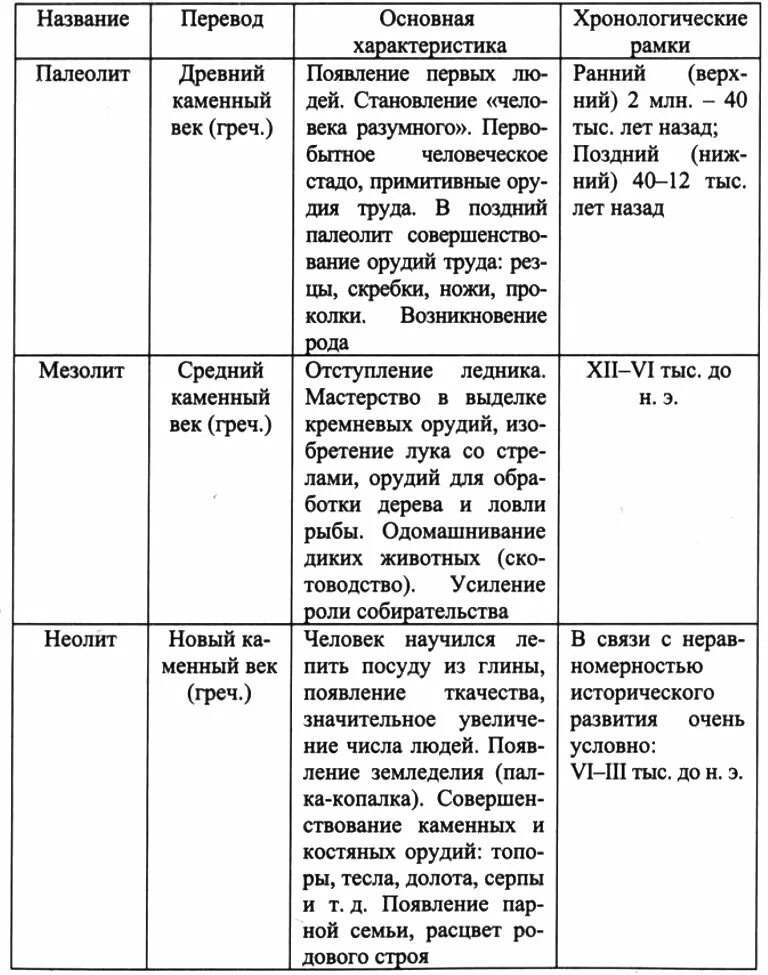 | Название | Перевод | Основная характеристика | Хронологические рамки |
|---|---|---|---|
| Палеолит | Древний каменный век (греч.) | Появление первых людей. Становление «человека разумного». Первобытное человеческое стадо, примитивные орудия труда. В поздний палеолит совершенствование орудий труда: резцы, скребки, ножи, проколки. Возникновение рода | Ранний (верхний) 2 млн. – 40 тыс. лет назад; Поздний (нижний) 40–12 тыс. лет назад |
| Мезолит | Средний каменный век (греч.) | Отступление ледника. Мастерство в выделке кремневых орудий, изобретение лука со стрелами, орудий для обработки дерева и ловли рыбы. Одомашнивание диких животных (скотоводство). Усиление роли собирательства | XII–VI тыс. до н. э. |
| Неолит | Новый каменный век (греч.) | Человек научился лепить посуду из глины, появление ткачества, значительное увеличение числа людей. Появление земледелия (палка-копалка). Совершенствование каменных и костяных орудий: топоры, тесла, долота, серпы и т. д. Появление парной семьи, расцвет родового строя | В связи с неравномерностью исторического развития очень условно: VI–III тыс. до н. э. |